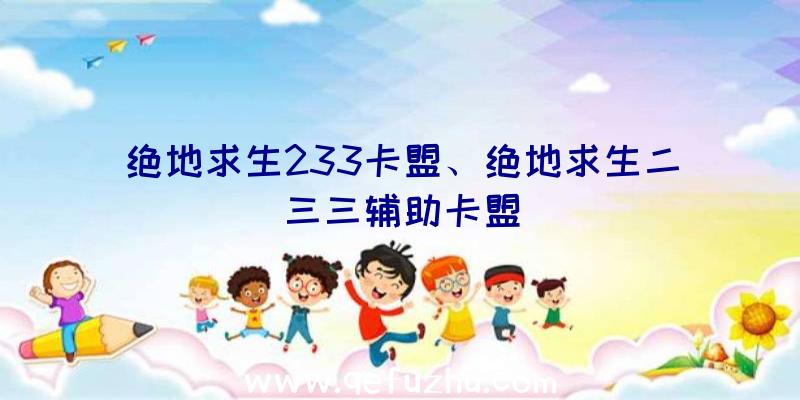 绝地求生233卡盟、绝地求生二三三辅助卡盟

www.qefuzhu.com